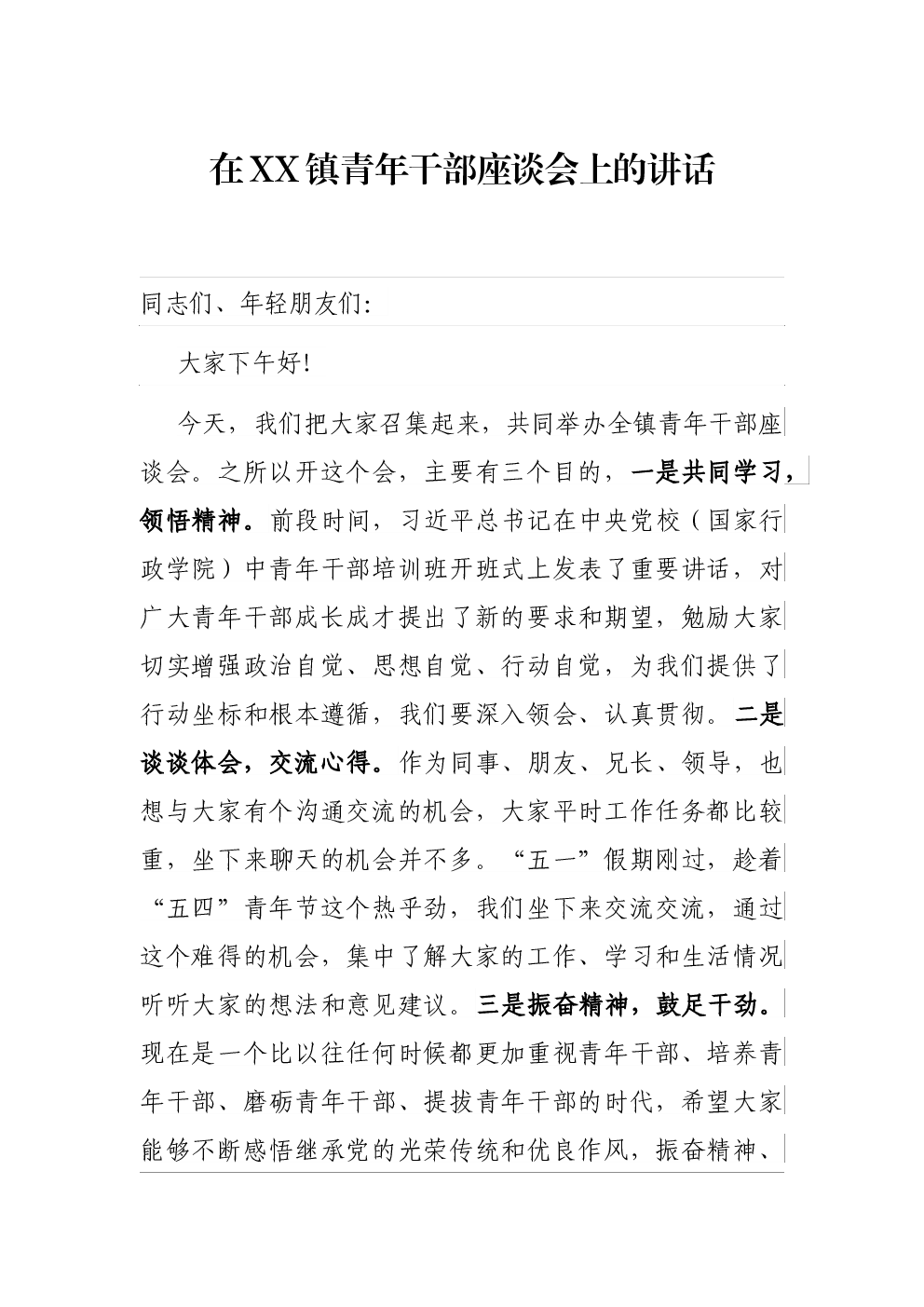 在XX镇青年干部座谈会上的讲话

同志们、年轻朋友们：

大家下午好！

今天，我们把大家召集起来，共同举办全镇青年干部座谈会。之所以开这个会，主要有三个目的，一是共同学习，领悟精神。前段时间，习近平总书记在中央党校（国家行政学院）中青年干部培训班开班式上发表了重要讲话，对广大青年干部成长成才提出了新的要求和期望，勉励大家切实增强政治自觉、思想自觉、行动自觉，为我们提供了行动坐标和根本遵循，我们要深入领会、认真贯彻。二是谈谈体会，交流心得。作为同事、朋友、兄长、领导，也想与大家有个沟通交流的机会，大家平时工作任务都比较重，坐下来聊天的机会并不多。“五一”假期刚过，趁着“五四”青年节这个热乎劲，我们坐下来交流交流，通过这个难得的机会，集中了解大家的工作、学习和生活情况听听大家的想法和意见建议。三是振奋精神，鼓足干劲。现在是一个比以往任何时候都更加重视青年干部、培养青年干部、磨砺青年干部、提拔青年干部的时代，希望大家能够不断感悟继承党的光荣传统和优良作风，振奋精神、